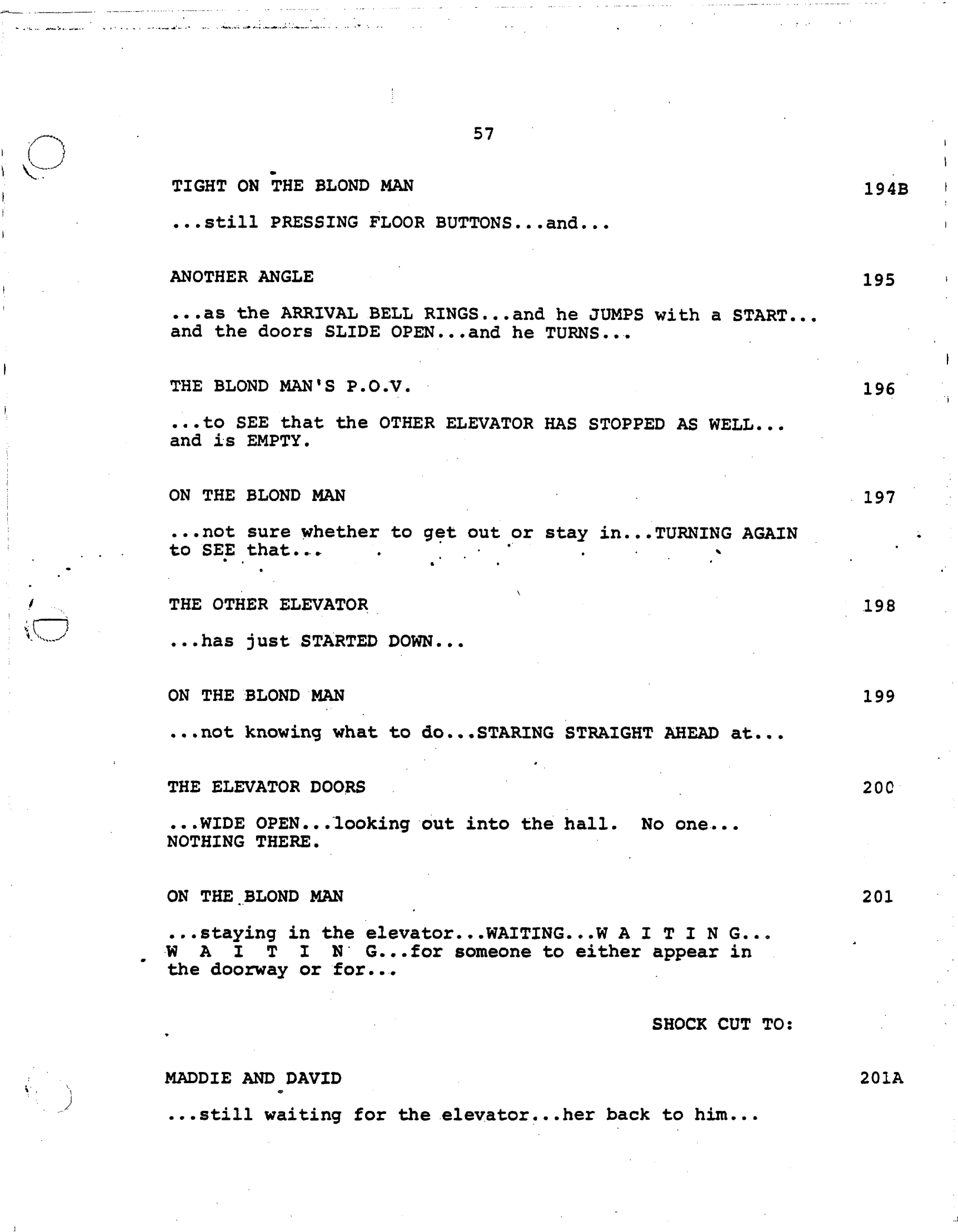 57

TIGHT ON THE BLOND MAN 194B

...still PRESSING FLOOR BUTTONS...and...

ANOTHER ANGLE 195

...as the ARRIVAL BELL RINGS...and he JUMPS with a START... and the doors SLIDE OPEN...and he TURNS...

THE BLOND MAN'S P.O.V. 196

...to SEE that the OTHER ELEVATOR HAS STOPPED AS WELL... and is EMPTY.

ON THE BLOND MAN 197

...not sure whether to get out or stay in...TURNING AGAIN to SEE that...

THE OTHER ELEVATOR 198

...has just STARTED DOWN...

ON THE BLOND MAN 199

...not knowing what to do...STARING STRAIGHT AHEAD at...

THE ELEVATOR DOORS 200

...WIDE OPEN...looking out into the hall. No one... NOTHING THERE.

ON THE BLOND MAN 201

...staying in the elevator...WAITING...W A I T I N G... W A I T I N G...for someone to either appear in the doorway or for...

SHOCK CUT TO:

MADDIE AND DAVID 201A

...still waiting for the elevator...her back to him...